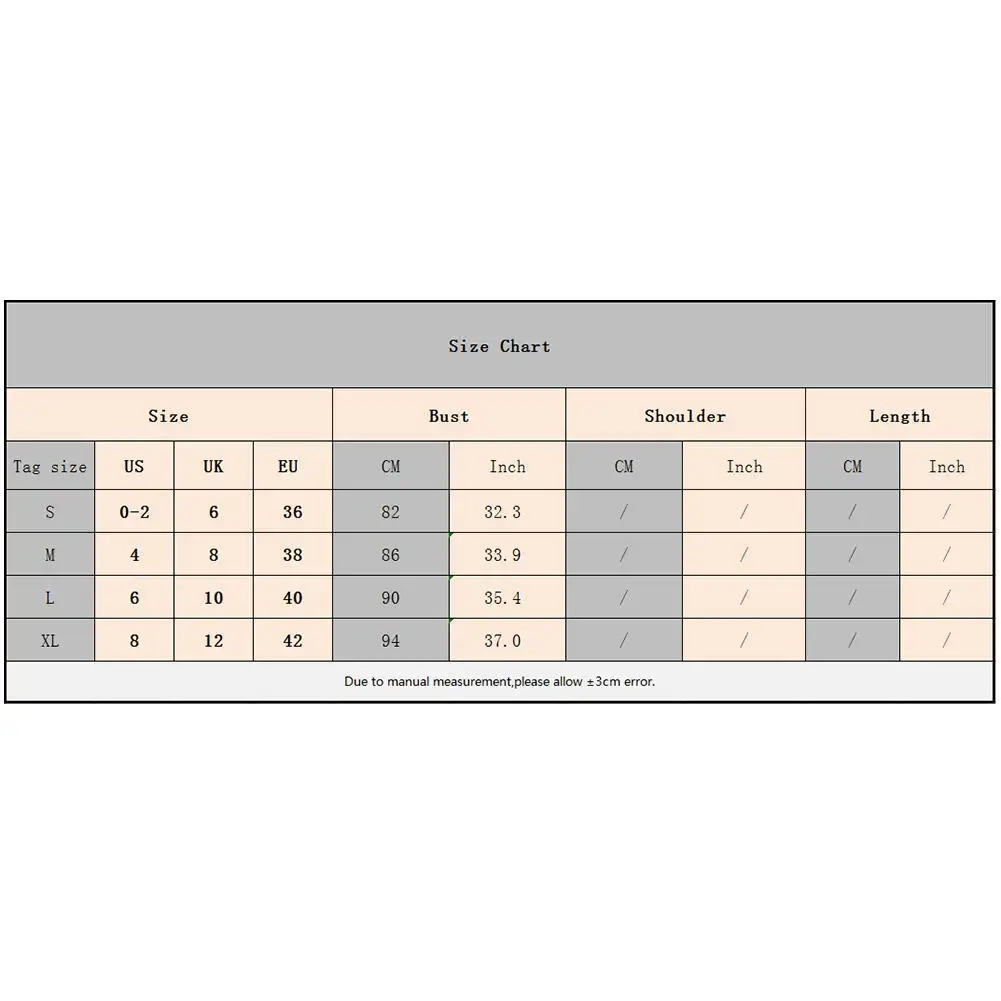 Size Chart

| Size | | | | Bust | | Shoulder | | Length | |
|---|---|---|---|---|---|---|---|---|---|
| Tag size | US | UK | EU | CM | Inch | CM | Inch | CM | Inch |
| S | 0-2 | 6 | 36 | 82 | 32.3 | / | / | / | / |
| M | 4 | 8 | 38 | 86 | 33.9 | / | / | / | / |
| L | 6 | 10 | 40 | 90 | 35.4 | / | / | / | / |
| XL | 8 | 12 | 42 | 94 | 37.0 | / | / | / | / |

Due to manual measurement,please allow ±3cm error.